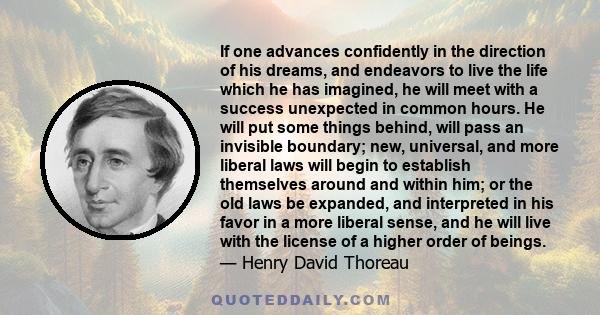 If one advances confidently in the direction of his dreams, and endeavors to live the life which he has imagined, he will meet with a success unexpected in common hours. He will put some things behind, will pass an invisible boundary; new, universal, and more liberal laws will begin to establish themselves around and within him; or the old laws be expanded, and interpreted in his favor in a more liberal sense, and he will live with the license of a higher order of beings.
— Henry David Thoreau

QUOTEDDAILY.COM